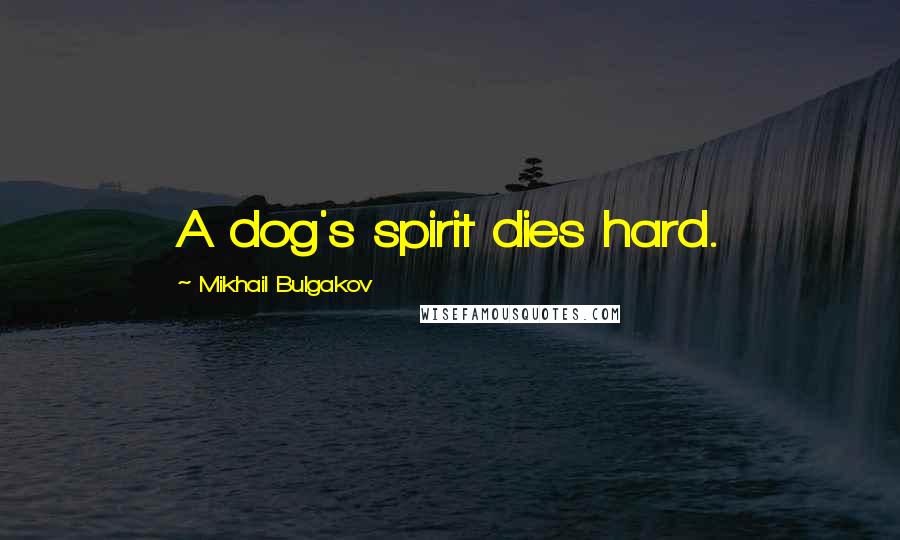 A dog's spirit dies hard.

~ Mikhail Bulgakov

WISEFAMOUSQUOTES.COM